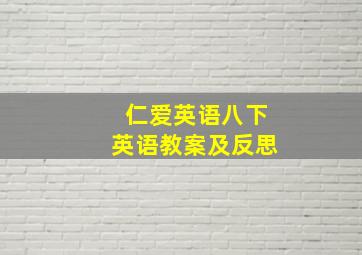 仁爱英语八下
英语教案及反思